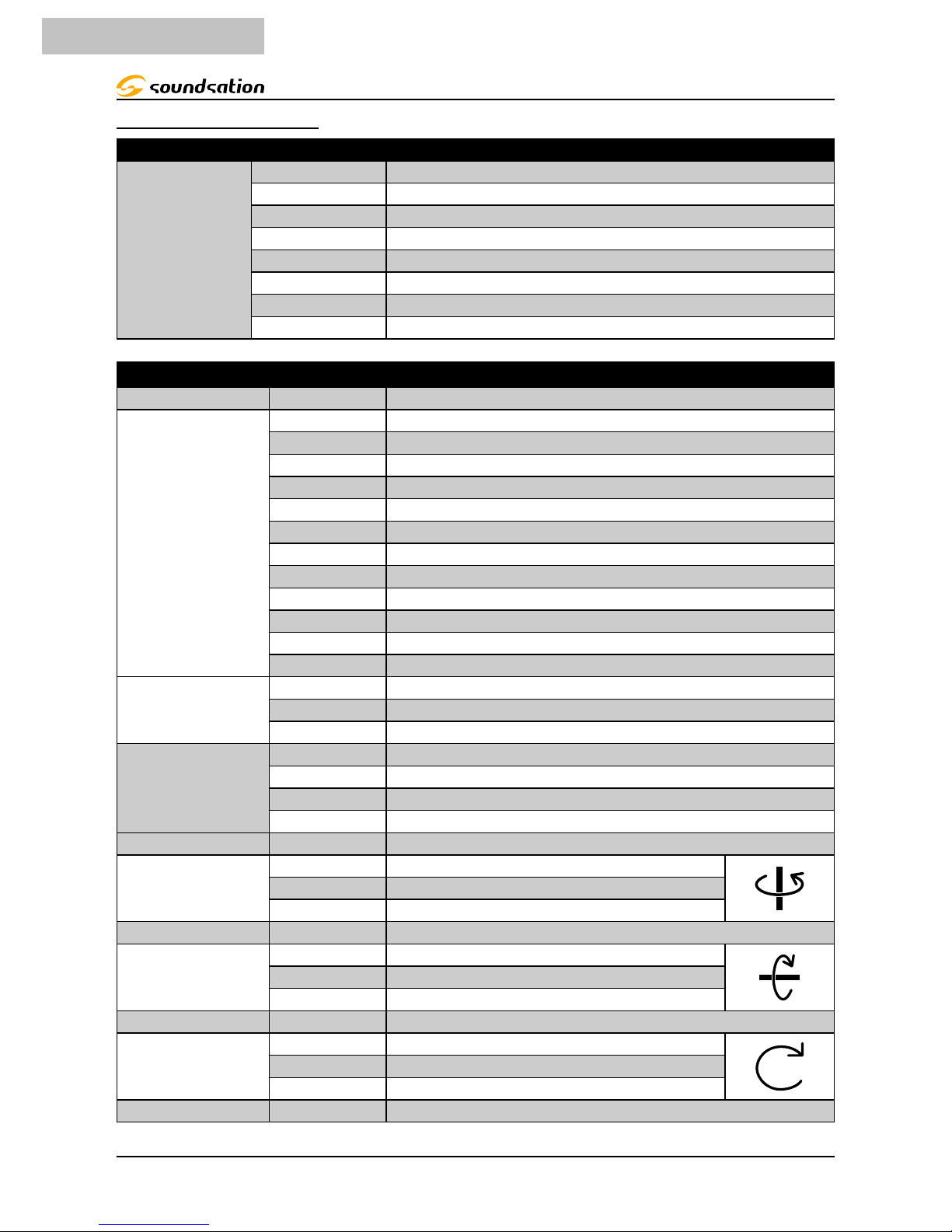 soundsation